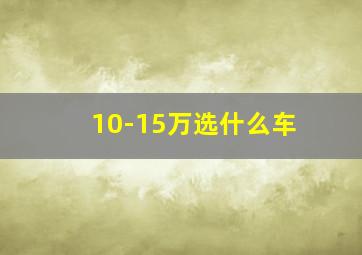 10-15万选什么车